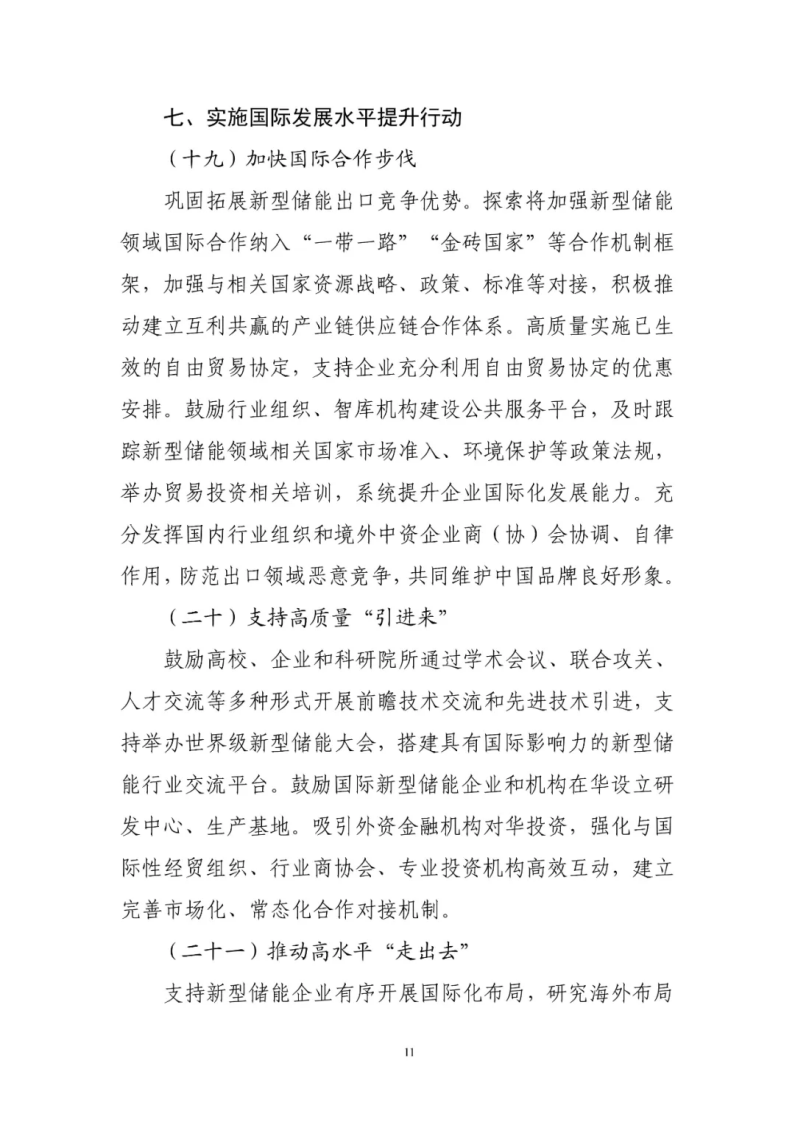 七、实施国际发展水平提升行动

（十九）加快国际合作步伐

巩固拓展新型储能出口竞争优势。探索将加强新型储能领域国际合作纳入“一带一路”“金砖国家”等合作机制框架，加强与相关国家资源战略、政策、标准等对接，积极推动建立互利共赢的产业链供应链合作体系。高质量实施已生效的自由贸易协定，支持企业充分利用自由贸易协定的优惠安排。鼓励行业组织、智库机构建设公共服务平台，及时跟踪新型储能领域相关国家市场准入、环境保护等政策法规，举办贸易投资相关培训，系统提升企业国际化发展能力。充分发挥国内行业组织和境外中资企业商（协）会协调、自律作用，防范出口领域恶意竞争，共同维护中国品牌良好形象。

（二十）支持高质量“引进来”

鼓励高校、企业和科研院所通过学术会议、联合攻关、人才交流等多种形式开展前瞻技术交流和先进技术引进，支持举办世界级新型储能大会，搭建具有国际影响力的新型储能行业交流平台。鼓励国际新型储能企业和机构在华设立研发中心、生产基地。吸引外资金融机构对华投资，强化与国际性经贸组织、行业商协会、专业投资机构高效互动，建立完善市场化、常态化合作对接机制。

（二十一）推动高水平“走出去”

支持新型储能企业有序开展国际化布局，研究海外布局

11